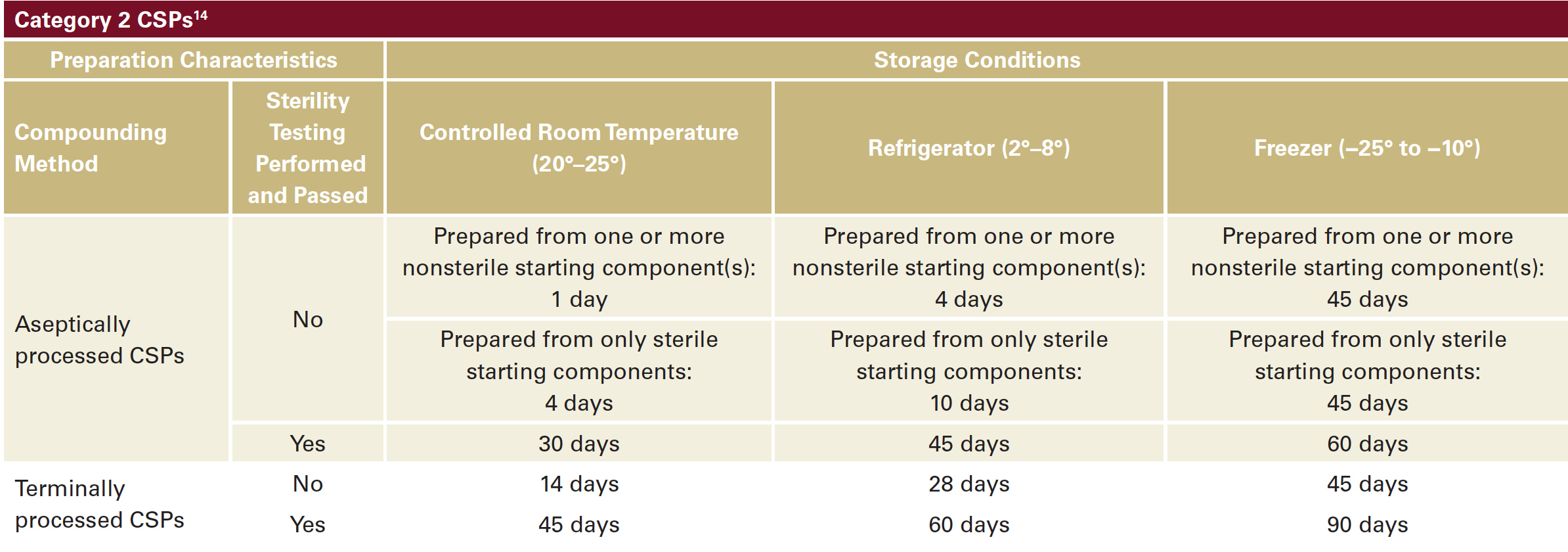 Category 2 CSPs$^{14}$

| Preparation Characteristics | | Storage Conditions | | |
|---|---|---|---|---|
| Compounding Method | Sterility Testing Performed and Passed | Controlled Room Temperature (20°–25°) | Refrigerator (2°–8°) | Freezer (–25° to –10°) |
| Aseptically processed CSPs | No | Prepared from one or more nonsterile starting component(s): 1 day | Prepared from one or more nonsterile starting component(s): 4 days | Prepared from one or more nonsterile starting component(s): 45 days |
| | | Prepared from only sterile starting components: 4 days | Prepared from only sterile starting components: 10 days | Prepared from only sterile starting components: 45 days |
| | Yes | 30 days | 45 days | 60 days |
| Terminally processed CSPs | No | 14 days | 28 days | 45 days |
| | Yes | 45 days | 60 days | 90 days |